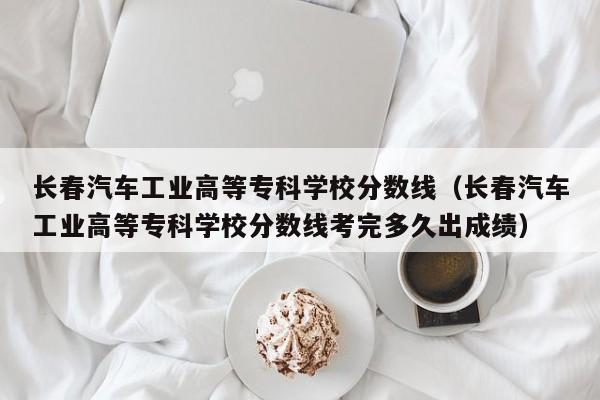 长春汽车工业高等专科学校分数线（长春汽车工业高等专科学校分数线考完多久出成绩）